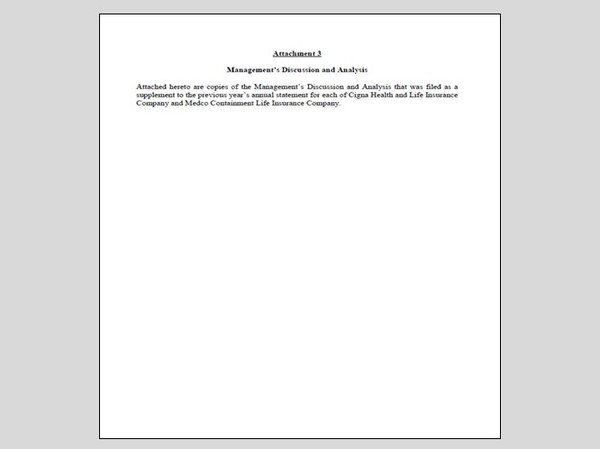 Attachment 3

Management's Discussion and Analysis

Attached hereto are copies of the Management's Discussion and Analysis that was filed as a supplement to the previous year's annual statement for each of Cigna Health and Life Insurance Company and Medco Containment Life Insurance Company.